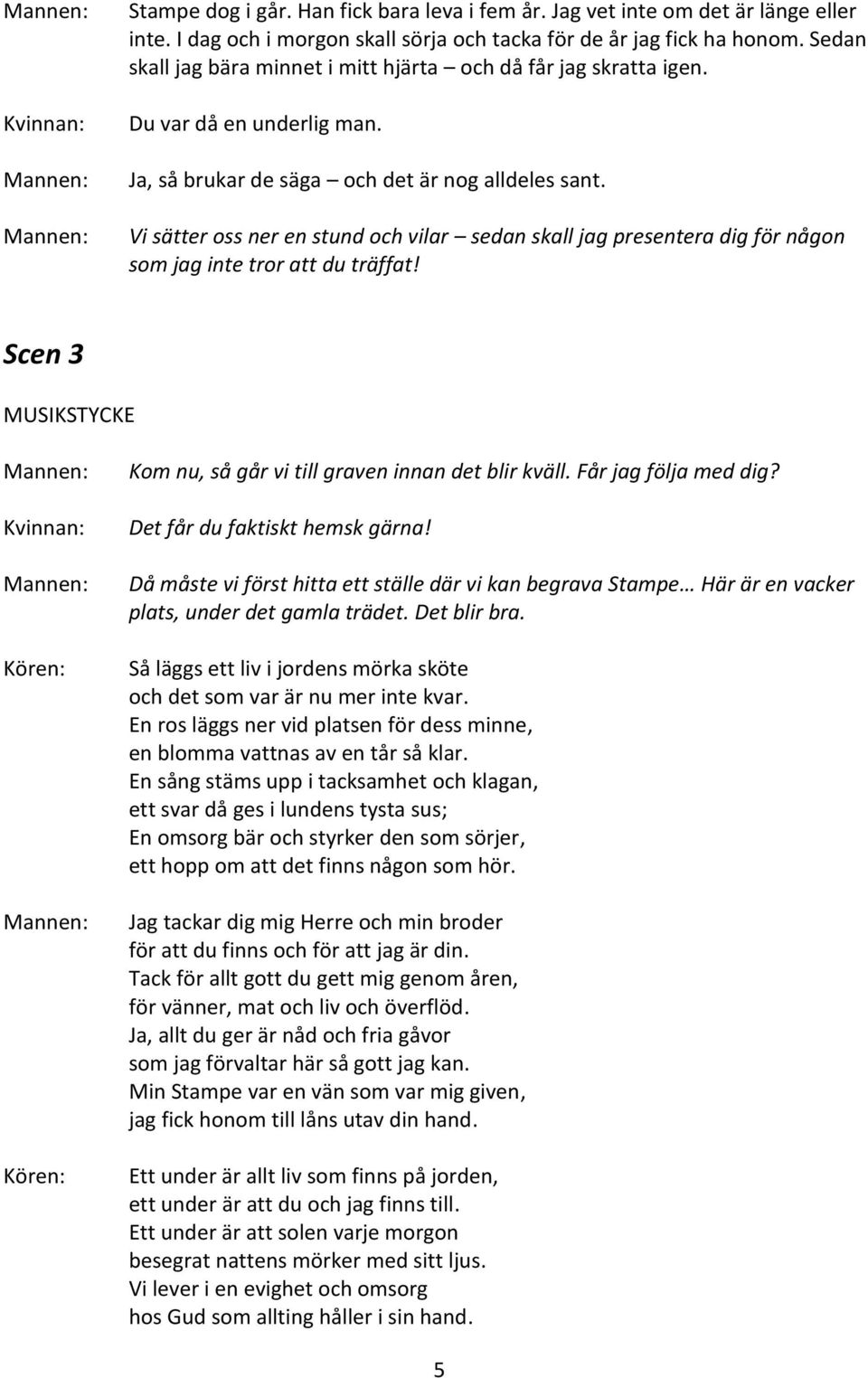 Mannen: Stampe dog i går. Han fick bara leva i fem år. Jag vet inte om det är länge eller inte. I dag och i morgon skall sörja och tacka för de år jag fick ha honom. Sedan skall jag bära minnet i mitt hjärta – och då får jag skratta igen.

Kvinnan: Du var då en underlig man.

Mannen: Ja, så brukar de säga – och det är nog alldeles sant.

Mannen: Vi sätter oss ner en stund och vilar – sedan skall jag presentera dig för någon som jag inte tror att du träffat!

Scen 3

MUSIKSTYCKE

Mannen: Kom nu, så går vi till graven innan det blir kväll. Får jag följa med dig?

Kvinnan: Det får du faktiskt hemsk gärna!

Mannen: Då måste vi först hitta ett ställe där vi kan begrava Stampe… Här är en vacker plats, under det gamla trädet. Det blir bra.

Kören: Så läggs ett liv i jordens mörka sköte
och det som var är nu mer inte kvar.
En ros läggs ner vid platsen för dess minne,
en blomma vattnas av en tår så klar.
En sång stäms upp i tacksamhet och klagan,
ett svar då ges i lundens tysta sus;
En omsorg bär och styrker den som sörjer,
ett hopp om att det finns någon som hör.

Mannen: Jag tackar dig mig Herre och min broder
för att du finns och för att jag är din.
Tack för allt gott du gett mig genom åren,
för vänner, mat och liv och överflöd.
Ja, allt du ger är nåd och fria gåvor
som jag förvaltar här så gott jag kan.
Min Stampe var en vän som var mig given,
jag fick honom till låns utav din hand.

Kören: Ett under är allt liv som finns på jorden,
ett under är att du och jag finns till.
Ett under är att solen varje morgon
besegrat nattens mörker med sitt ljus.
Vi lever i en evighet och omsorg
hos Gud som allting håller i sin hand.

5